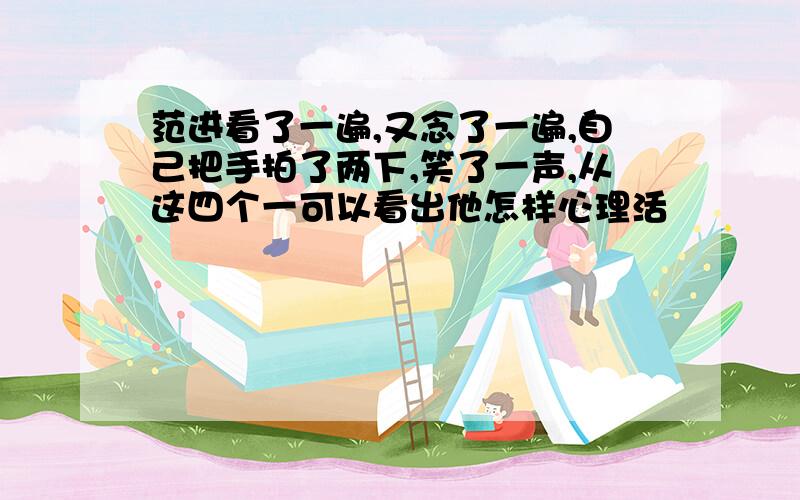 范进看了一遍,又念了一遍,自己把手拍了两下,笑了一声,从这四个一可以看出他怎样心理活